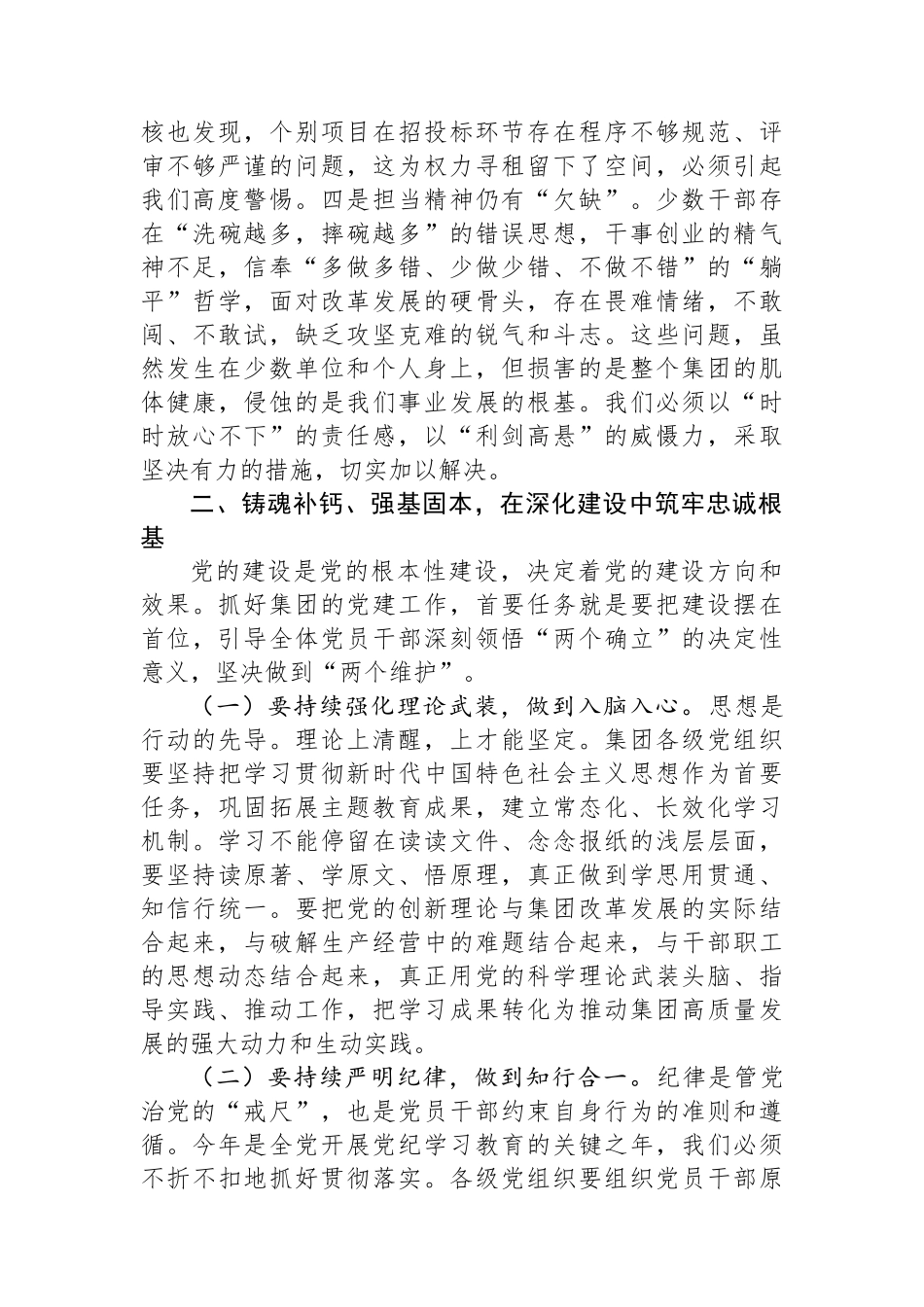 核也发现，个别项目在招投标环节存在程序不够规范、评审不够严谨的问题，这为权力寻租留下了空间，必须引起我们高度警惕。四是担当精神仍有“欠缺”。少数干部存在“洗碗越多，摔碗越多”的错误思想，干事创业的精气神不足，信奉“多做多错、少做少错、不做不错”的“躺平”哲学，面对改革发展的硬骨头，存在畏难情绪，不敢闯、不敢试，缺乏攻坚克难的锐气和斗志。这些问题，虽然发生在少数单位和个人身上，但损害的是整个集团的肌体健康，侵蚀的是我们事业发展的根基。我们必须以“时时放心不下”的责任感，以“利剑高悬”的威慑力，采取坚决有力的措施，切实加以解决。

二、铸魂补钙、强基固本，在深化建设中筑牢忠诚根基

党的建设是党的根本性建设，决定着党的建设方向和效果。抓好集团的党建工作，首要任务就是要把建设摆在首位，引导全体党员干部深刻领悟“两个确立”的决定性意义，坚决做到“两个维护”。

（一）要持续强化理论武装，做到入脑入心。思想是行动的先导。理论上清醒，上才能坚定。集团各级党组织要坚持把学习贯彻新时代中国特色社会主义思想作为首要任务，巩固拓展主题教育成果，建立常态化、长效化学习机制。学习不能停留在读读文件、念念报纸的浅层层面，要坚持读原著、学原文、悟原理，真正做到学思用贯通、知信行统一。要把党的创新理论与集团改革发展的实际结合起来，与破解生产经营中的难题结合起来，与干部职工的思想动态结合起来，真正用党的科学理论武装头脑、指导实践、推动工作，把学习成果转化为推动集团高质量发展的强大动力和生动实践。

（二）要持续严明纪律，做到知行合一。纪律是管党治党的“戒尺”，也是党员干部约束自身行为的准则和遵循。今年是全党开展党纪学习教育的关键之年，我们必须不折不扣地抓好贯彻落实。各级党组织要组织党员干部原